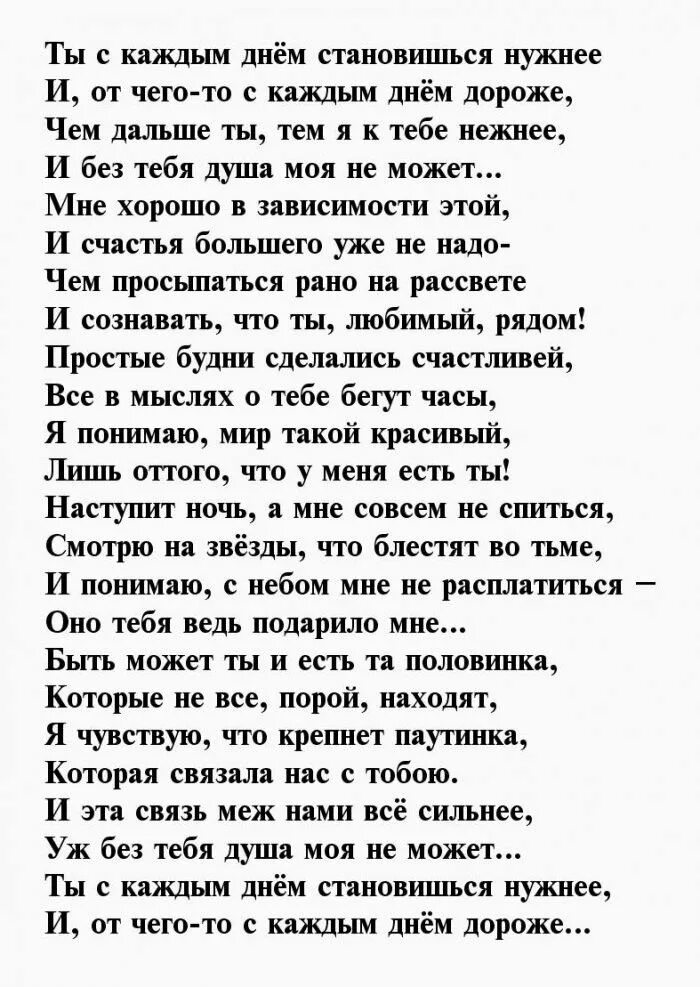 Ты с каждым днём становишься нужнее
И, от чего-то с каждым днём дороже,
Чем дальше ты, тем я к тебе нежнее,
И без тебя душа моя не может...
Мне хорошо в зависимости этой,
И счастья большего уже не надо-
Чем просыпаться рано на рассвете
И сознавать, что ты, любимый, рядом!
Простые будни сделались счастливей,
Все в мыслях о тебе бегут часы,
Я понимаю, мир такой красивый,
Лишь оттого, что у меня есть ты!
Наступит ночь, а мне совсем не спиться,
Смотрю на звёзды, что блестят во тьме,
И понимаю, с небом мне не расплатиться –
Оно тебя ведь подарило мне...
Быть может ты и есть та половинка,
Которые не все, порой, находят,
Я чувствую, что крепнет паутинка,
Которая связала нас с тобою.
И эта связь меж нами всё сильнее,
Уж без тебя душа моя не может...
Ты с каждым днём становишься нужнее,
И, от чего-то с каждым днём дороже...